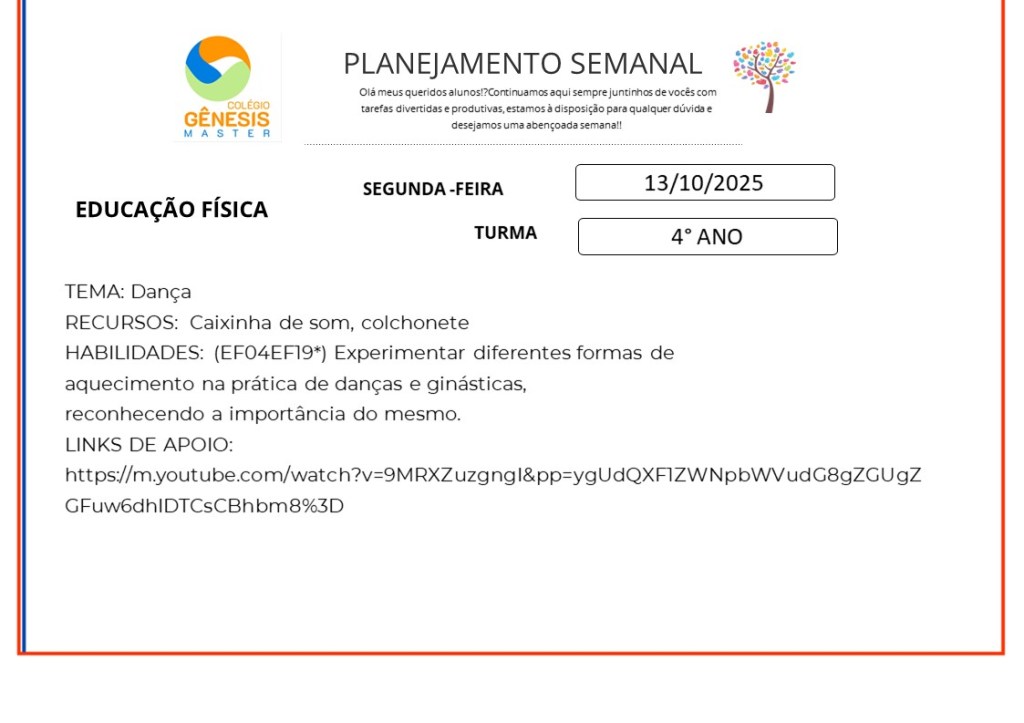 COLÉGIO
GÊNESIS
MASTER

PLANEJAMENTO SEMANAL

Olá meus queridos alunos!?Continuamos aqui sempre juntinhos de vocês com tarefas divertidas e produtivas, estamos à disposição para qualquer dúvida e desejamos uma abençoada semana!!

EDUCAÇÃO FÍSICA

SEGUNDA -FEIRA

13/10/2025

TURMA

4° ANO

TEMA: Dança
RECURSOS: Caixinha de som, colchonete
HABILIDADES: (EF04EF19*) Experimentar diferentes formas de aquecimento na prática de danças e ginásticas, reconhecendo a importância do mesmo.
LINKS DE APOIO:
https://m.youtube.com/watch?v=9MRXZuzgngI&pp=ygUdQXF1ZWNpbWVudG8gZGUgZGFuw6dhIDTCsCBhbm8%3D